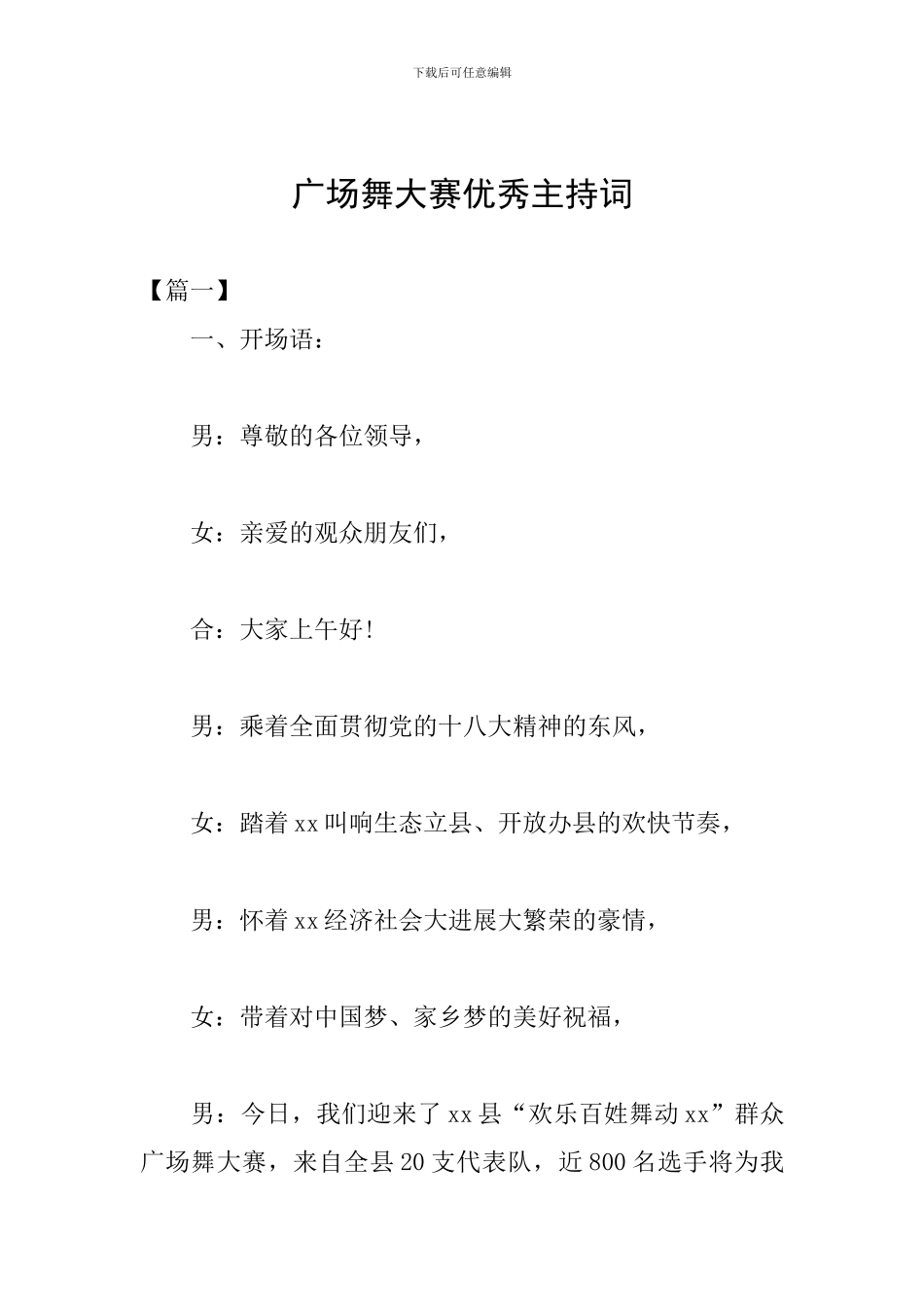 下载后可任意编辑

广场舞大赛优秀主持词

【篇一】

一、开场语：

男：尊敬的各位领导，

女：亲爱的观众朋友们，

合：大家上午好！

男：乘着全面贯彻党的十八大精神的东风，

女：踏着xx叫响生态立县、开放办县的欢快节奏，

男：怀着xx经济社会大进展大繁荣的豪情，

女：带着对中国梦、家乡梦的美好祝福，

男：今日，我们迎来了xx县“欢乐百姓舞动xx”群众广场舞大赛，来自全县20支代表队，近800名选手将为我